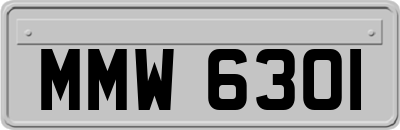 MMW 6301